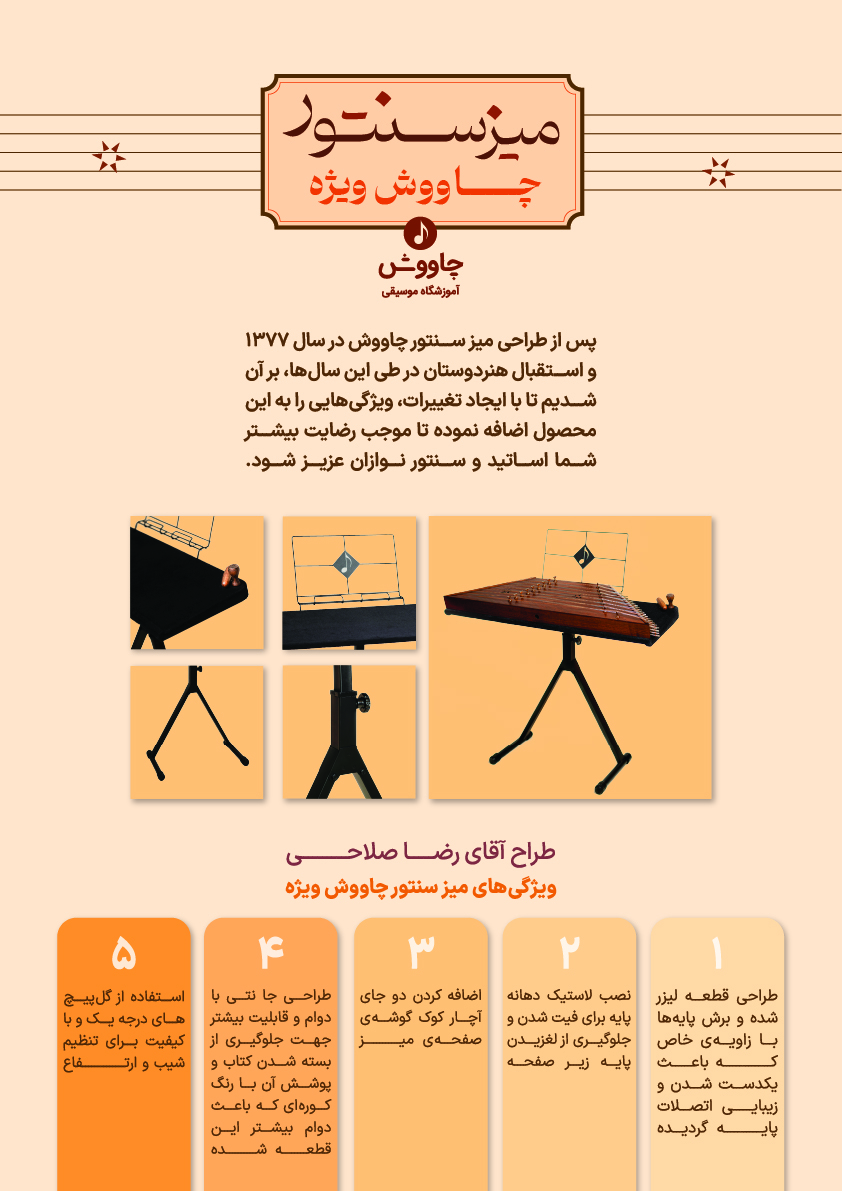 میز سنتور
چاووش ویژه

چاووش
آموزشگاه موسیقی

پس از طراحی میز سنتور چاووش در سال ۱۳۷۷ و استقبال هنردوستان در طی این سال‌ها، بر آن شدیم تا با ایجاد تغییرات، ویژگی‌هایی را به این محصول اضافه نموده تا موجب رضایت بیشتر شما اساتید و سنتور نوازان عزیز شود.

طراح آقای رضا صلاحی
ویژگی‌های میز سنتور چاووش ویژه

۱
طراحی قطعه لیزر شده و برش پایه‌ها با زاویه‌ی خاص که باعث یکدست شدن و زیبایی اتصلات پایه گردیده

۲
نصب لاستیک دهانه پایه برای فیت شدن و جلوگیری از لغزیدن پایه زیر صفحه

۳
اضافه کردن دو جای آچار کوک گوشه‌ی صفحه‌ی میز

۴
طراحی جا نتی با دوام و قابلیت بیشتر جهت جلوگیری از بسته شدن کتاب و پوشش آن با رنگ کوره‌ای که باعث دوام بیشتر این قطعه شده

۵
استفاده از گل‌پیچ های درجه یک و با کیفیت برای تنظیم شیب و ارتفاع